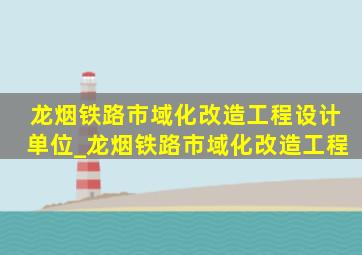 龙烟铁路市域化改造工程设计单位_龙烟铁路市域化改造工程